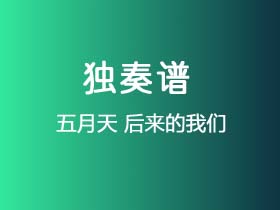 独奏谱

五月天 后来的我们